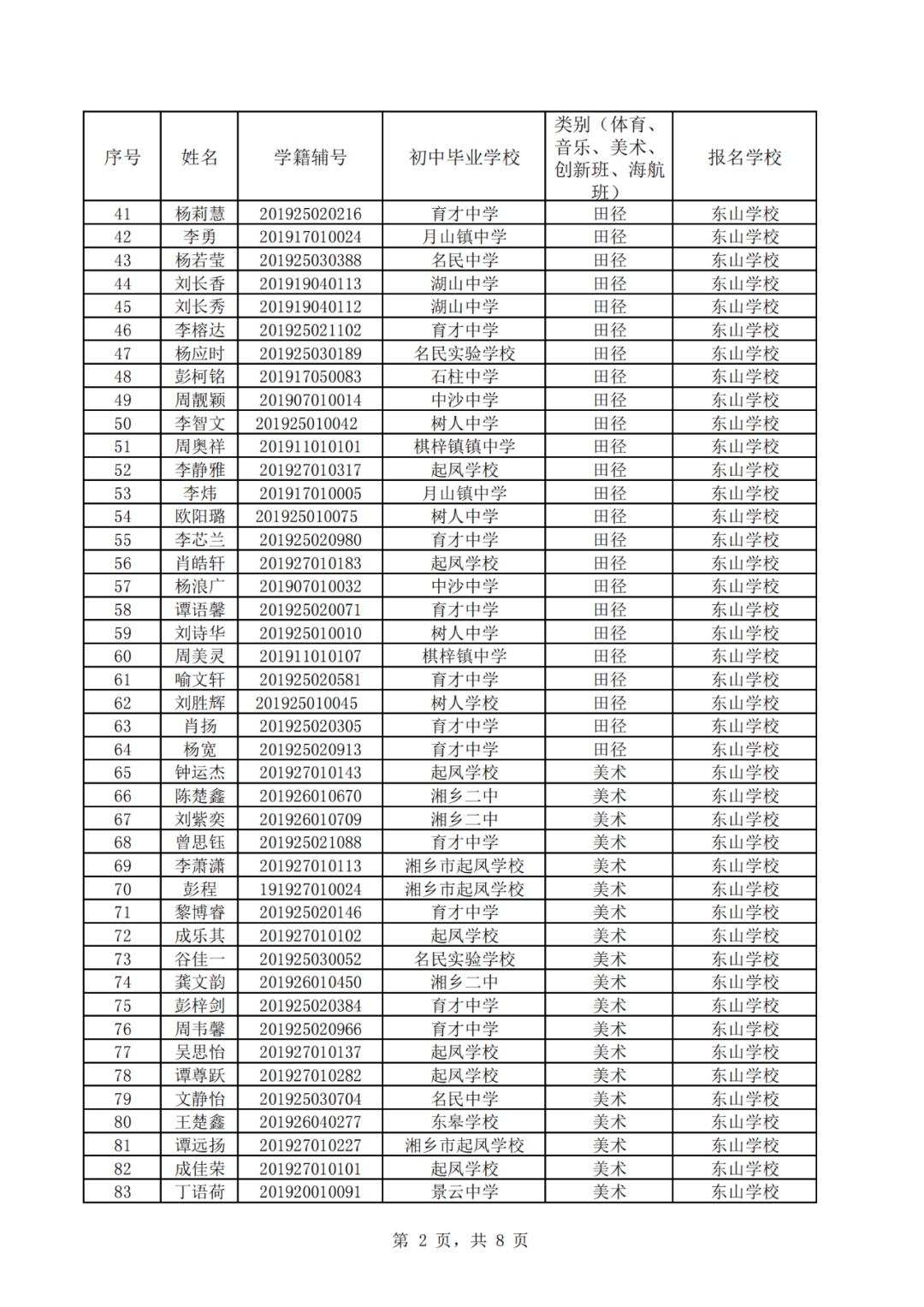 | 序号 | 姓名 | 学籍辅号 | 初中毕业学校 | 类别（体育、音乐、美术、创新班、海航班） | 报名学校 |
|---|---|---|---|---|---|
| 41 | 杨莉慧 | 201925020216 | 育才中学 | 田径 | 东山学校 |
| 42 | 李勇 | 201917010024 | 月山镇中学 | 田径 | 东山学校 |
| 43 | 杨若莹 | 201925030388 | 名民中学 | 田径 | 东山学校 |
| 44 | 刘长香 | 201919040113 | 湖山中学 | 田径 | 东山学校 |
| 45 | 刘长秀 | 201919040112 | 湖山中学 | 田径 | 东山学校 |
| 46 | 李榕达 | 201925021102 | 育才中学 | 田径 | 东山学校 |
| 47 | 杨应时 | 201925030189 | 名民实验学校 | 田径 | 东山学校 |
| 48 | 彭柯铭 | 201917050083 | 石柱中学 | 田径 | 东山学校 |
| 49 | 周靓颖 | 201907010014 | 中沙中学 | 田径 | 东山学校 |
| 50 | 李智文 | 201925010042 | 树人中学 | 田径 | 东山学校 |
| 51 | 周奥祥 | 201911010101 | 棋梓镇镇中学 | 田径 | 东山学校 |
| 52 | 李静雅 | 201927010317 | 起凤学校 | 田径 | 东山学校 |
| 53 | 李炜 | 201917010005 | 月山镇中学 | 田径 | 东山学校 |
| 54 | 欧阳璐 | 201925010075 | 树人中学 | 田径 | 东山学校 |
| 55 | 李芯兰 | 201925020980 | 育才中学 | 田径 | 东山学校 |
| 56 | 肖皓轩 | 201927010183 | 起凤学校 | 田径 | 东山学校 |
| 57 | 杨浪广 | 201907010032 | 中沙中学 | 田径 | 东山学校 |
| 58 | 谭语馨 | 201925020071 | 育才中学 | 田径 | 东山学校 |
| 59 | 刘诗华 | 201925010010 | 树人中学 | 田径 | 东山学校 |
| 60 | 周美灵 | 201911010107 | 棋梓镇中学 | 田径 | 东山学校 |
| 61 | 喻文轩 | 201925020581 | 育才中学 | 田径 | 东山学校 |
| 62 | 刘胜辉 | 201925010045 | 树人学校 | 田径 | 东山学校 |
| 63 | 肖扬 | 201925020305 | 育才中学 | 田径 | 东山学校 |
| 64 | 杨宽 | 201925020913 | 育才中学 | 田径 | 东山学校 |
| 65 | 钟运杰 | 201927010143 | 起凤学校 | 美术 | 东山学校 |
| 66 | 陈楚鑫 | 201926010670 | 湘乡二中 | 美术 | 东山学校 |
| 67 | 刘紫奕 | 201926010709 | 湘乡二中 | 美术 | 东山学校 |
| 68 | 曾思钰 | 201925021088 | 育才中学 | 美术 | 东山学校 |
| 69 | 李萧潇 | 201927010113 | 湘乡市起凤学校 | 美术 | 东山学校 |
| 70 | 彭程 | 191927010024 | 湘乡市起凤学校 | 美术 | 东山学校 |
| 71 | 黎博睿 | 201925020146 | 育才中学 | 美术 | 东山学校 |
| 72 | 成乐其 | 201927010102 | 起凤学校 | 美术 | 东山学校 |
| 73 | 谷佳一 | 201925030052 | 名民实验学校 | 美术 | 东山学校 |
| 74 | 龚文韵 | 201926010450 | 湘乡二中 | 美术 | 东山学校 |
| 75 | 彭梓剑 | 201925020384 | 育才中学 | 美术 | 东山学校 |
| 76 | 周韦馨 | 201925020966 | 育才中学 | 美术 | 东山学校 |
| 77 | 吴思怡 | 201927010137 | 起凤学校 | 美术 | 东山学校 |
| 78 | 谭尊跃 | 201927010282 | 起凤学校 | 美术 | 东山学校 |
| 79 | 文静怡 | 201925030704 | 名民中学 | 美术 | 东山学校 |
| 80 | 王楚鑫 | 201926040277 | 东皋学校 | 美术 | 东山学校 |
| 81 | 谭远扬 | 201927010227 | 湘乡市起凤学校 | 美术 | 东山学校 |
| 82 | 成佳荣 | 201927010101 | 起凤学校 | 美术 | 东山学校 |
| 83 | 丁语荷 | 201920010091 | 景云中学 | 美术 | 东山学校 |

第 2 页，共 8 页